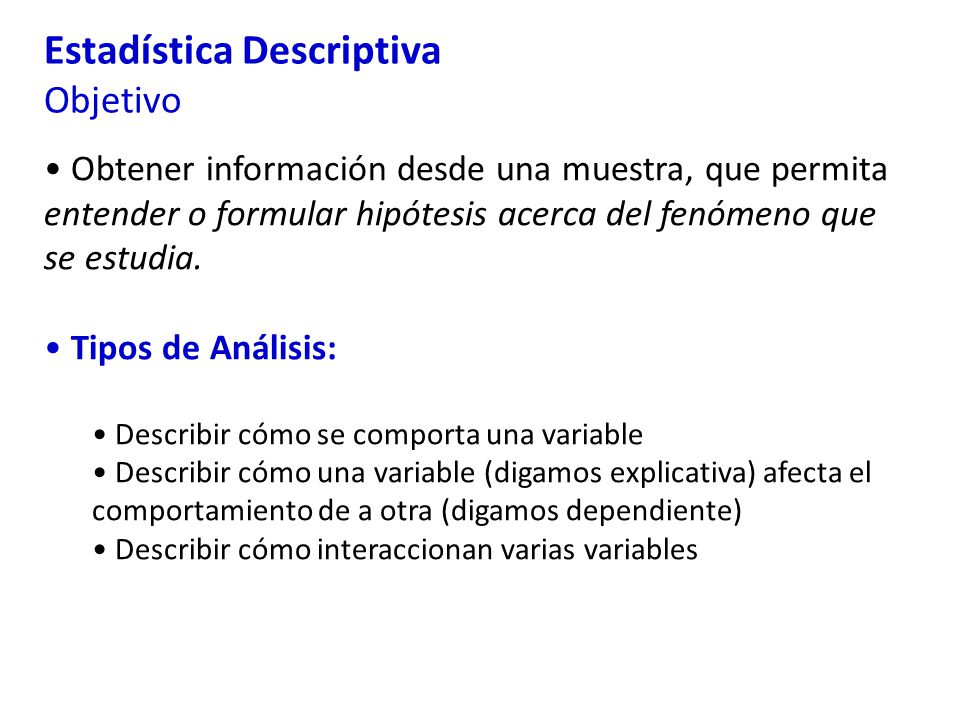 Estadística Descriptiva
Objetivo

• Obtener información desde una muestra, que permita entender o formular hipótesis acerca del fenómeno que se estudia.

• Tipos de Análisis:

• Describir cómo se comporta una variable
• Describir cómo una variable (digamos explicativa) afecta el comportamiento de a otra (digamos dependiente)
• Describir cómo interaccionan varias variables